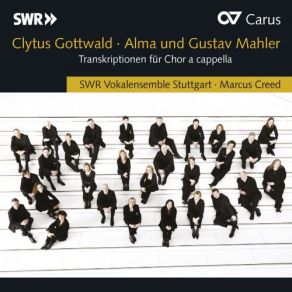 SWR»

Carus

Clytus Gottwald · Alma und Gustav Mahler
Transkriptionen für Chor a cappella

SWR Vokalensemble Stuttgart · Marcus Creed